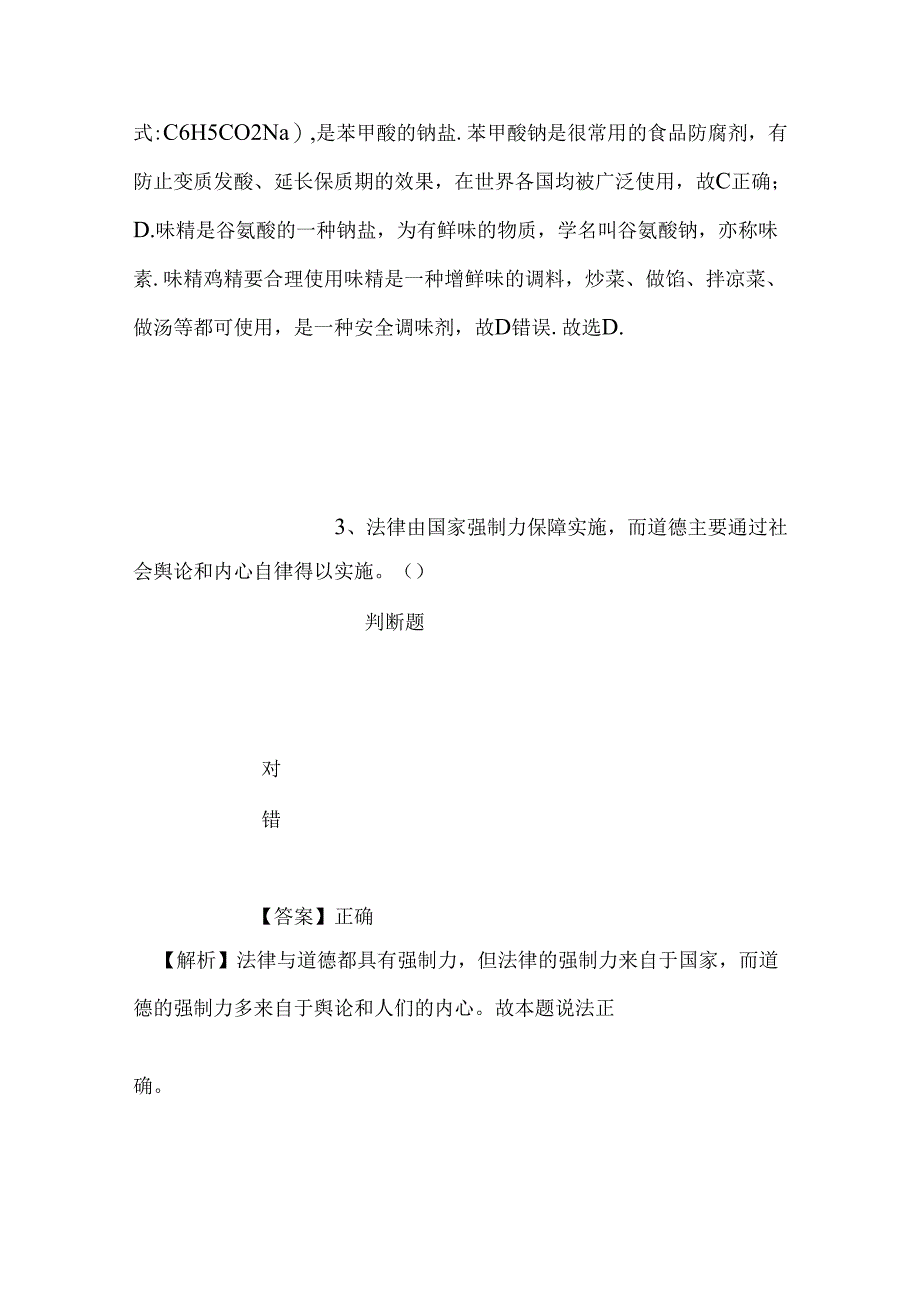 式:C6H5CO2Na）,是苯甲酸的钠盐.苯甲酸钠是很常用的食品防腐剂，有防止变质发酸、延长保质期的效果，在世界各国均被广泛使用，故C正确；D.味精是谷氨酸的一种钠盐，为有鲜味的物质，学名叫谷氨酸钠，亦称味素.味精鸡精要合理使用味精是一种增鲜味的调料，炒菜、做馅、拌凉菜、做汤等都可使用，是一种安全调味剂，故D错误.故选D.

3、法律由国家强制力保障实施，而道德主要通过社会舆论和内心自律得以实施。（）

判断题

对

错

【答案】正确

【解析】法律与道德都具有强制力，但法律的强制力来自于国家，而道德的强制力多来自于舆论和人们的内心。故本题说法正确。